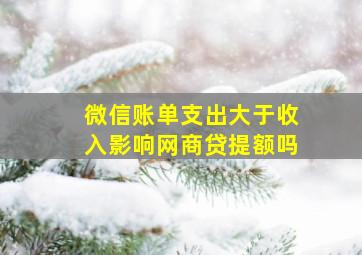 微信账单支出大于收入影响网商贷提额吗